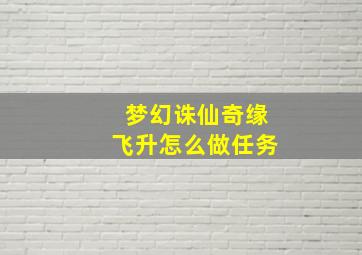 梦幻诛仙奇缘
飞升怎么做任务